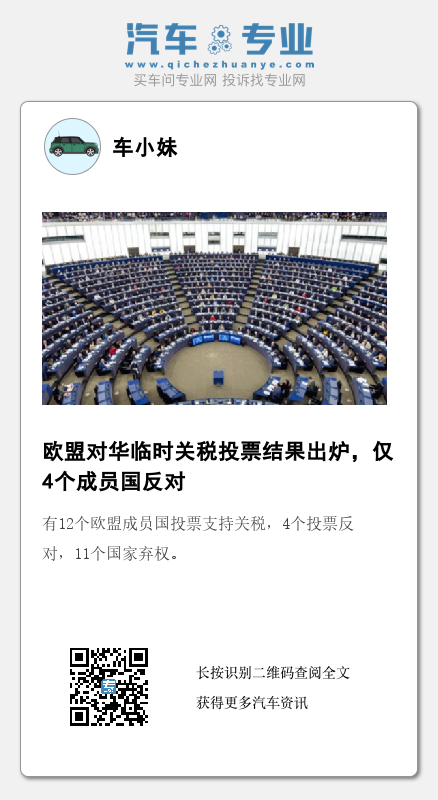 汽车专业

www.qichezhuanye.com

买车问专业网 投诉找专业网

车小妹

欧盟对华临时关税投票结果出炉，仅4个成员国反对

有12个欧盟成员国投票支持关税，4个投票反对，11个国家弃权。

长按识别二维码查阅全文

获得更多汽车资讯